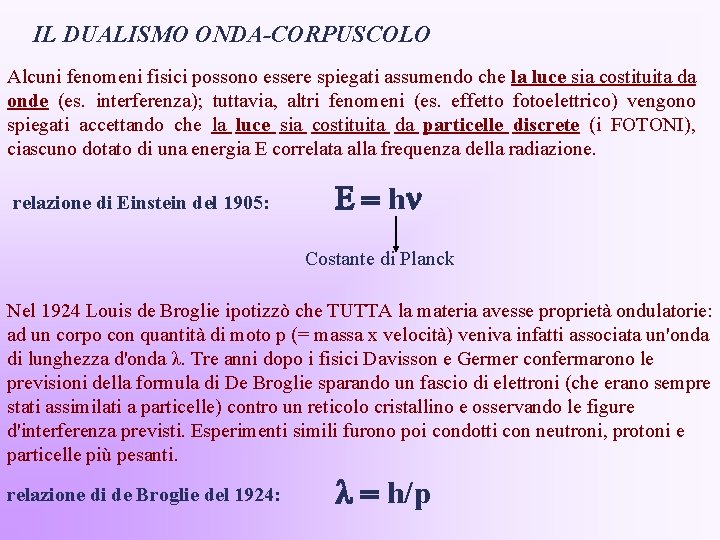 IL DUALISMO ONDA-CORPUSCOLO

Alcuni fenomeni fisici possono essere spiegati assumendo che la luce sia costituita da onde (es. interferenza); tuttavia, altri fenomeni (es. effetto fotoelettrico) vengono spiegati accettando che la luce sia costituita da particelle discrete (i FOTONI), ciascuno dotato di una energia E correlata alla frequenza della radiazione.

relazione di Einstein del 1905:

$E = h\nu$

Costante di Planck

Nel 1924 Louis de Broglie ipotizzò che TUTTA la materia avesse proprietà ondulatorie: ad un corpo con quantità di moto p (= massa x velocità) veniva infatti associata un'onda di lunghezza d'onda λ. Tre anni dopo i fisici Davisson e Germer confermarono le previsioni della formula di De Broglie sparando un fascio di elettroni (che erano sempre stati assimilati a particelle) contro un reticolo cristallino e osservando le figure d'interferenza previsti. Esperimenti simili furono poi condotti con neutroni, protoni e particelle più pesanti.

relazione di de Broglie del 1924:

$\lambda = h/p$